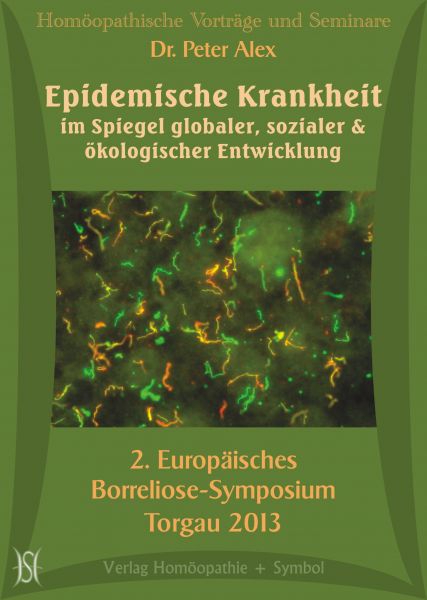 Homöopathische Vorträge und Seminare

Dr. Peter Alex

Epidemische Krankheit
im Spiegel globaler, sozialer & ökologischer Entwicklung

2. Europäisches Borreliose-Symposium Torgau 2013

HS

Verlag Homöopathie + Symbol